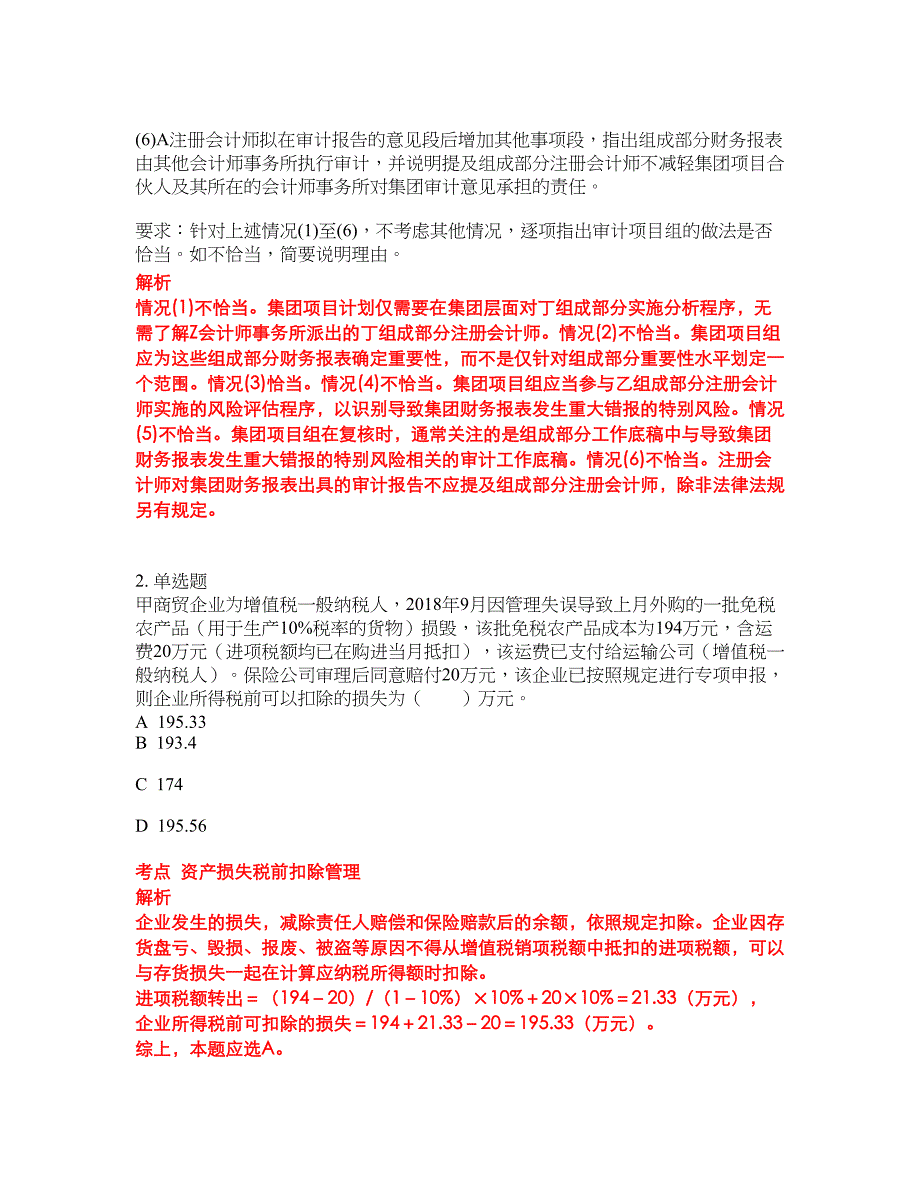 (6)A注册会计师拟在审计报告的意见段后增加其他事项段，指出组成部分财务报表由其他会计师事务所执行审计，并说明提及组成部分注册会计师不减轻集团项目合伙人及其所在的会计师事务所对集团审计意见承担的责任。

要求：针对上述情况(1)至(6)，不考虑其他情况，逐项指出审计项目组的做法是否恰当。如不恰当，简要说明理由。

解析

情况(1)不恰当。集团项目计划仅需要在集团层面对丁组成部分实施分析程序，无需了解Z会计师事务所派出的丁组成部分注册会计师。情况(2)不恰当。集团项目组应为这些组成部分财务报表确定重要性，而不是仅针对组成部分重要性水平划定一个范围。情况(3)恰当。情况(4)不恰当。集团项目组应当参与乙组成部分注册会计师实施的风险评估程序，以识别导致集团财务报表发生重大错报的特别风险。情况(5)不恰当。集团项目组在复核时，通常关注的是组成部分工作底稿中与导致集团财务报表发生重大错报的特别风险相关的审计工作底稿。情况(6)不恰当。注册会计师对集团财务报表出具的审计报告不应提及组成部分注册会计师，除非法律法规另有规定。

2. 单选题

甲商贸企业为增值税一般纳税人，2018年9月因管理失误导致上月外购的一批免税农产品（用于生产10%税率的货物）损毁，该批免税农产品成本为194万元，含运费20万元（进项税额均已在购进当月抵扣），该运费已支付给运输公司（增值税一般纳税人）。保险公司审理后同意赔付20万元，该企业已按照规定进行专项申报，则企业所得税前可以扣除的损失为（　　）万元。

A  195.33

B  193.4

C  174

D  195.56

考点  资产损失税前扣除管理

解析

企业发生的损失，减除责任人赔偿和保险赔款后的余额，依照规定扣除。企业因存货盘亏、毁损、报废、被盗等原因不得从增值税销项税额中抵扣的进项税额，可以与存货损失一起在计算应纳税所得额时扣除。

进项税额转出＝（194－20）/（1－10%）×10%＋20×10%＝21.33（万元），

企业所得税前可扣除的损失＝194＋21.33－20＝195.33（万元）。

综上，本题应选A。